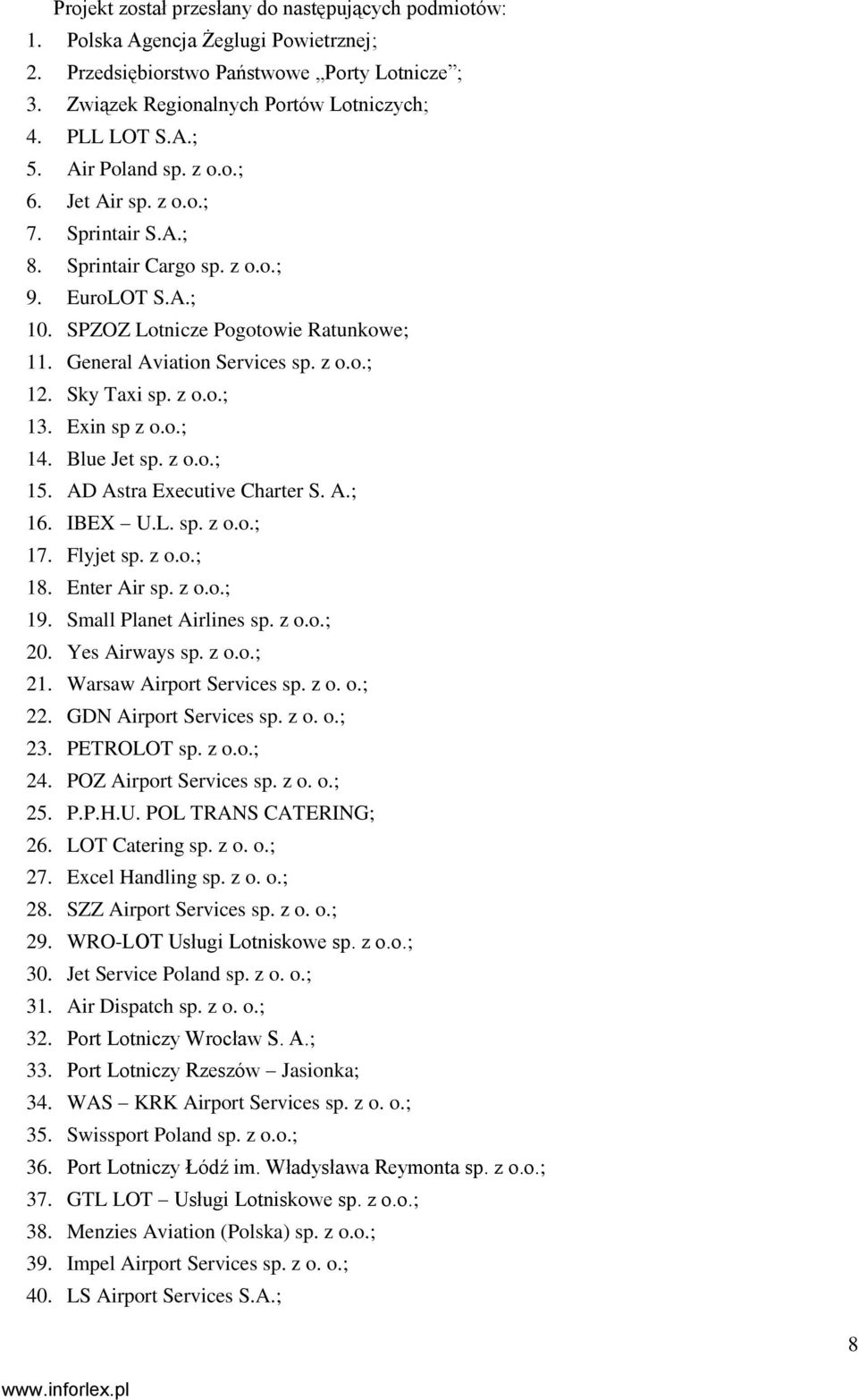 Projekt został przesłany do następujących podmiotów:

1. Polska Agencja Żeglugi Powietrznej;
2. Przedsiębiorstwo Państwowe „Porty Lotnicze”;
3. Związek Regionalnych Portów Lotniczych;
4. PLL LOT S.A.;
5. Air Poland sp. z o.o.;
6. Jet Air sp. z o.o.;
7. Sprintair S.A.;
8. Sprintair Cargo sp. z o.o.;
9. EuroLOT S.A.;
10. SPZOZ Lotnicze Pogotowie Ratunkowe;
11. General Aviation Services sp. z o.o.;
12. Sky Taxi sp. z o.o.;
13. Exin sp z o.o.;
14. Blue Jet sp. z o.o.;
15. AD Astra Executive Charter S. A.;
16. IBEX – U.L. sp. z o.o.;
17. Flyjet sp. z o.o.;
18. Enter Air sp. z o.o.;
19. Small Planet Airlines sp. z o.o.;
20. Yes Airways sp. z o.o.;
21. Warsaw Airport Services sp. z o. o.;
22. GDN Airport Services sp. z o. o.;
23. PETROLOT sp. z o.o.;
24. POZ Airport Services sp. z o. o.;
25. P.P.H.U. POL TRANS CATERING;
26. LOT Catering sp. z o. o.;
27. Excel Handling sp. z o. o.;
28. SZZ Airport Services sp. z o. o.;
29. WRO-LOT Usługi Lotniskowe sp. z o.o.;
30. Jet Service Poland sp. z o. o.;
31. Air Dispatch sp. z o. o.;
32. Port Lotniczy Wrocław S. A.;
33. Port Lotniczy Rzeszów – Jasionka;
34. WAS – KRK Airport Services sp. z o. o.;
35. Swissport Poland sp. z o.o.;
36. Port Lotniczy Łódź im. Władysława Reymonta sp. z o.o.;
37. GTL LOT – Usługi Lotniskowe sp. z o.o.;
38. Menzies Aviation (Polska) sp. z o.o.;
39. Impel Airport Services sp. z o. o.;
40. LS Airport Services S.A.;

8

www.inforlex.pl